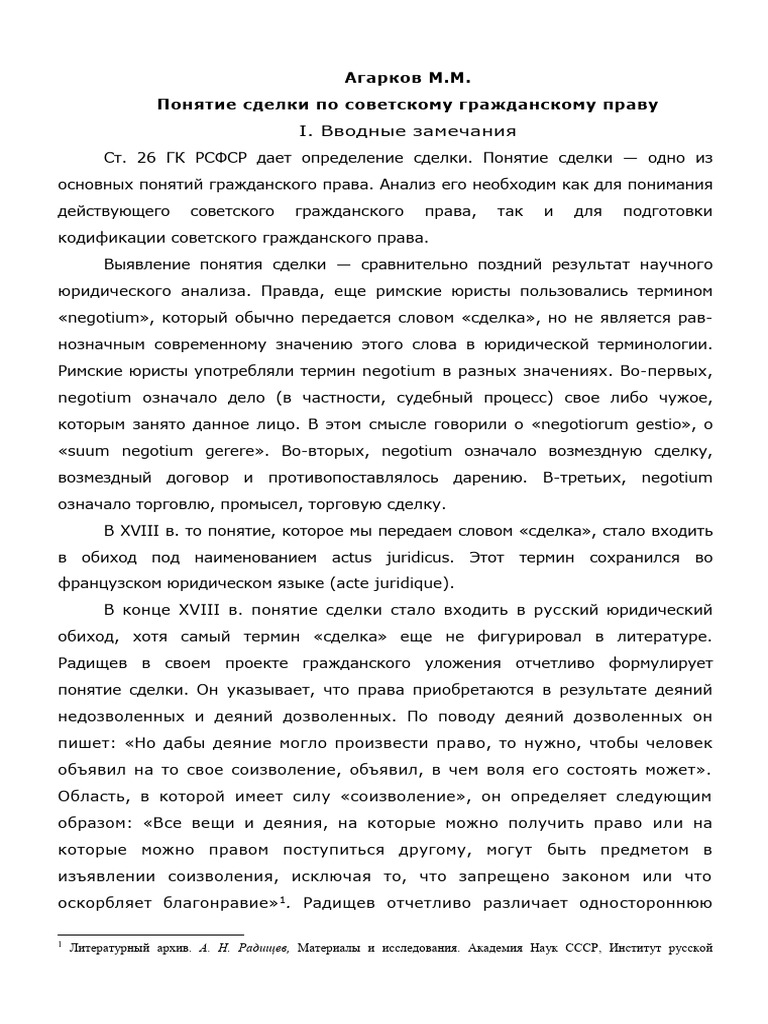 Агарков М.М.

Понятие сделки по советскому гражданскому праву

I. Вводные замечания

Ст. 26 ГК РСФСР дает определение сделки. Понятие сделки — одно из основных понятий гражданского права. Анализ его необходим как для понимания действующего советского гражданского права, так и для подготовки кодификации советского гражданского права.

Выявление понятия сделки — сравнительно поздний результат научного юридического анализа. Правда, еще римские юристы пользовались термином «negotium», который обычно передается словом «сделка», но не является равнозначным современному значению этого слова в юридической терминологии. Римские юристы употребляли термин negotium в разных значениях. Во-первых, negotium означало дело (в частности, судебный процесс) свое либо чужое, которым занято данное лицо. В этом смысле говорили о «negotiorum gestio», о «suum negotium gerere». Во-вторых, negotium означало возмездную сделку, возмездный договор и противопоставлялось дарению. В-третьих, negotium означало торговлю, промысел, торговую сделку.

В XVIII в. то понятие, которое мы передаем словом «сделка», стало входить в обиход под наименованием actus juridicus. Этот термин сохранился во французском юридическом языке (acte juridique).

В конце XVIII в. понятие сделки стало входить в русский юридический обиход, хотя самый термин «сделка» еще не фигурировал в литературе. Радищев в своем проекте гражданского уложения отчетливо формулирует понятие сделки. Он указывает, что права приобретаются в результате деяний недозволенных и деяний дозволенных. По поводу деяний дозволенных он пишет: «Но дабы деяние могло произвести право, то нужно, чтобы человек объявил на то свое соизволение, объявил, в чем воля его состоять может». Область, в которой имеет силу «соизволение», он определяет следующим образом: «Все вещи и деяния, на которые можно получить право или на которые можно правом поступиться другому, могут быть предметом в изъявлении соизволения, исключая то, что запрещено законом или что оскорбляет благонравие»$^1$. Радищев отчетливо различает одностороннюю

$^1$ Литературный архив. А. Н. Радищев, Материалы и исследования. Академия Наук СССР, Институт русской